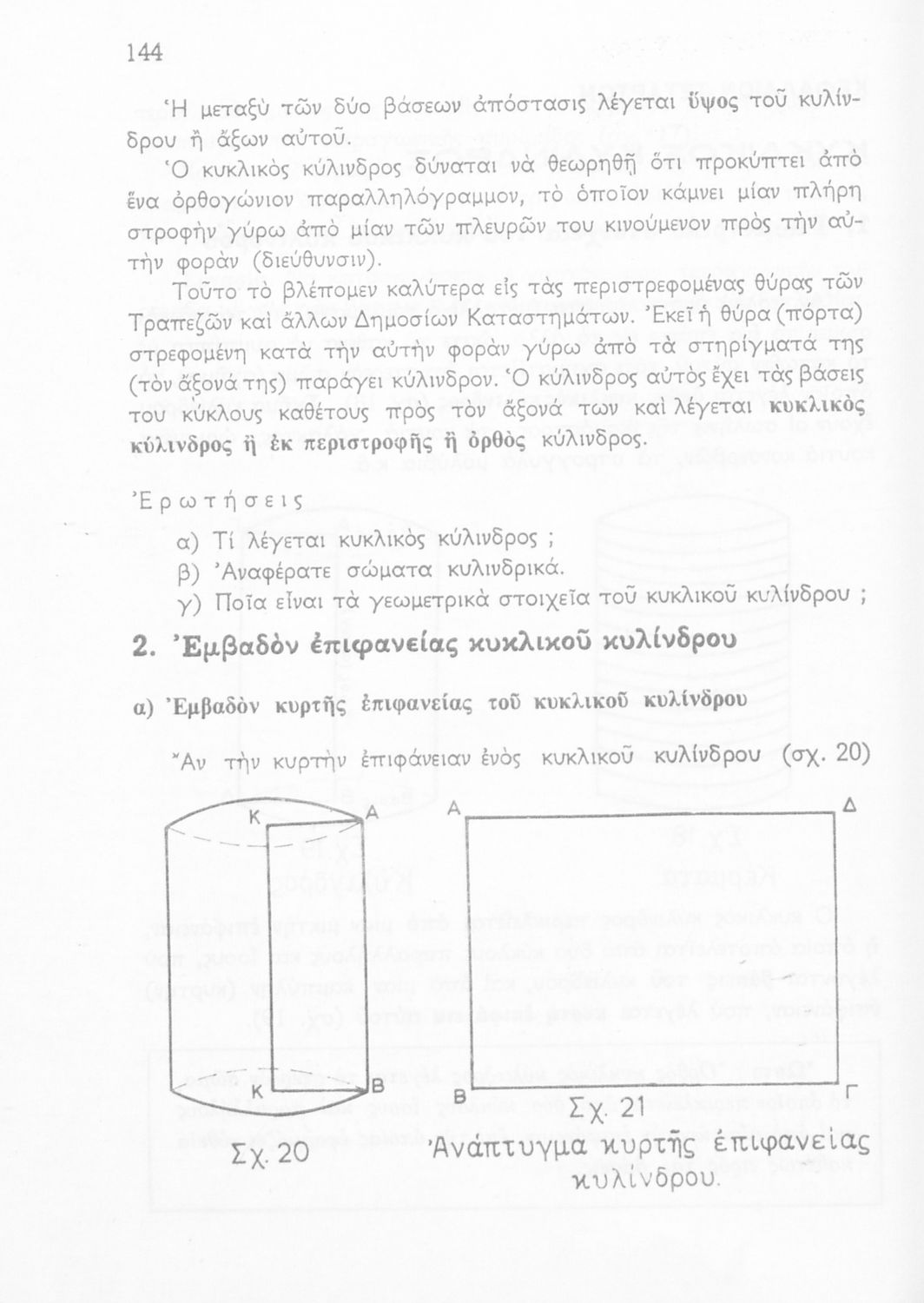 144

Ἡ μεταξὺ τῶν δύο βάσεων ἀπόστασις λέγεται ὕψος τοῦ κυλίνδρου ἢ ἄξων αὐτοῦ.

Ὁ κυκλικὸς κύλινδρος δύναται νὰ θεωρηθῇ ὅτι προκύπτει ἀπὸ ἕνα ὀρθογώνιον παραλληλόγραμμον, τὸ ὁποῖον κάμνει μίαν πλήρη στροφὴν γύρω ἀπὸ μίαν τῶν πλευρῶν του κινούμενον πρὸς τὴν αὐτὴν φορὰν (διεύθυνσιν).

Τοῦτο τὸ βλέπομεν καλύτερα εἰς τὰς περιστρεφομένας θύρας τῶν Τραπεζῶν καὶ ἄλλων Δημοσίων Καταστημάτων. Ἐκεῖ ἡ θύρα (πόρτα) στρεφομένη κατὰ τὴν αὐτὴν φορὰν γύρω ἀπὸ τὰ στηρίγματά της (τὸν ἄξονά της) παράγει κύλινδρον. Ὁ κύλινδρος αὐτὸς ἔχει τὰς βάσεις του κύκλους καθέτους πρὸς τὸν ἄξονά των καὶ λέγεται κυκλικὸς κύλινδρος ἢ ἐκ περιστροφῆς ἢ ὀρθὸς κύλινδρος.

Ἐρωτήσεις

α) Τί λέγεται κυκλικὸς κύλινδρος ;
β) Ἀναφέρατε σώματα κυλινδρικά.
γ) Ποῖα εἶναι τὰ γεωμετρικὰ στοιχεῖα τοῦ κυκλικοῦ κυλίνδρου ;

2. Ἐμβαδὸν ἐπιφανείας κυκλικοῦ κυλίνδρου

α) Ἐμβαδὸν κυρτῆς ἐπιφανείας τοῦ κυκλικοῦ κυλίνδρου

Ἂν τὴν κυρτὴν ἐπιφάνειαν ἑνὸς κυκλικοῦ κυλίνδρου (σχ. 20)

Κ Α Κ Β
Σχ. 20

Α Δ Β Γ
Σχ. 21
Ἀνάπτυγμα κυρτῆς ἐπιφανείας κυλίνδρου.